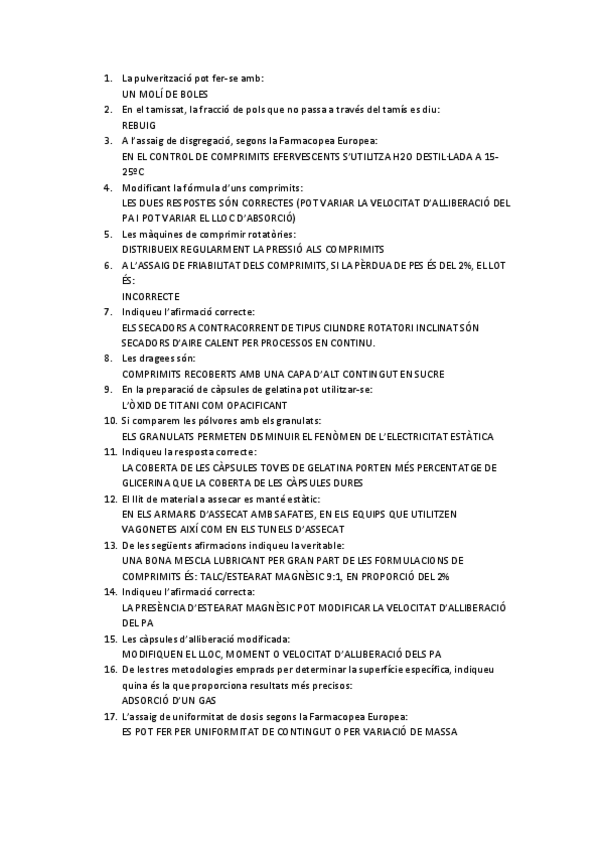 1. La pulverització pot fer-se amb:
UN MOLÍ DE BOLES
2. En el tamissat, la fracció de pols que no passa a través del tamís es diu:
REBUIG
3. A l'assaig de disgregació, segons la Farmacopea Europea:
EN EL CONTROL DE COMPRIMITS EFERVESCENTS S'UTILITZA H2O DESTIL·LADA A 15-25ºC
4. Modificant la fórmula d'uns comprimits:
LES DUES RESPOSTES SÓN CORRECTES (POT VARIAR LA VELOCITAT D'ALLIBERACIÓ DEL PA I POT VARIAR EL LLOC D'ABSORCIÓ)
5. Les màquines de comprimir rotatòries:
DISTRIBUEIX REGULARMENT LA PRESSIÓ ALS COMPRIMITS
6. A L'ASSAIG DE FRIABILITAT DELS COMPRIMITS, SI LA PÈRDUA DE PES ÉS DEL 2%, EL LOT ÉS:
INCORRECTE
7. Indiqueu l'afirmació correcte:
ELS SECADORS A CONTRACORRENT DE TIPUS CILINDRE ROTATORI INCLINAT SÓN SECADORS D'AIRE CALENT PER PROCESSOS EN CONTINU.
8. Les dragees són:
COMPRIMITS RECOBERTS AMB UNA CAPA D'ALT CONTINGUT EN SUCRE
9. En la preparació de càpsules de gelatina pot utilitzar-se:
L'ÒXID DE TITANI COM OPACIFICANT
10. Si comparem les pólvores amb els granulats:
ELS GRANULATS PERMETEN DISMINUIR EL FENÒMEN DE L'ELECTRICITAT ESTÀTICA
11. Indiqueu la resposta correcte:
LA COBERTA DE LES CÀPSULES TOVES DE GELATINA PORTEN MÉS PERCENTATGE DE GLICERINA QUE LA COBERTA DE LES CÀPSULES DURES
12. El llit de material a assecar es manté estàtic:
EN ELS ARMARIS D'ASSECAT AMB SAFATES, EN ELS EQUIPS QUE UTILITZEN VAGONETES AIXÍ COM EN ELS TUNELS D'ASSECAT
13. De les següents afirmacions indiqueu la veritable:
UNA BONA MESCLA LUBRICANT PER GRAN PART DE LES FORMULACIONS DE COMPRIMITS ÉS: TALC/ESTEARAT MAGNÈSIC 9:1, EN PROPORCIÓ DEL 2%
14. Indiqueu l'afirmació correcta:
LA PRESÈNCIA D'ESTEARAT MAGNÈSIC POT MODIFICAR LA VELOCITAT D'ALLIBERACIÓ DEL PA
15. Les càpsules d'alliberació modificada:
MODIFIQUEN EL LLOC, MOMENT O VELOCITAT D'ALLIBERACIÓ DELS PA
16. De les tres metodologies emprads per determinar la superfície específica, indiqueu quina és la que proporciona resultats més precisos:
ADSORCIÓ D'UN GAS
17. L'assaig de uniformitat de dosis segons la Farmacopea Europea:
ES POT FER PER UNIFORMITAT DE CONTINGUT O PER VARIACIÓ DE MASSA